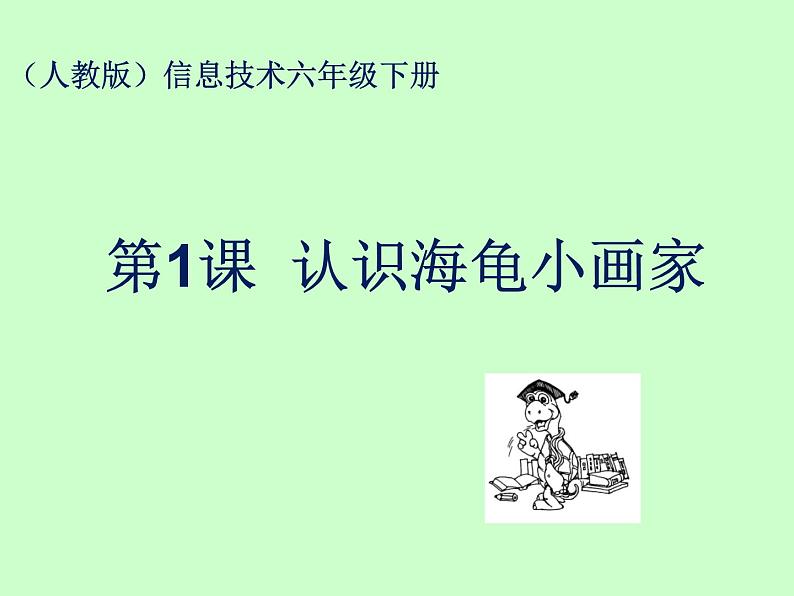 （人教版）信息技术六年级下册

第1课 认识海龟小画家